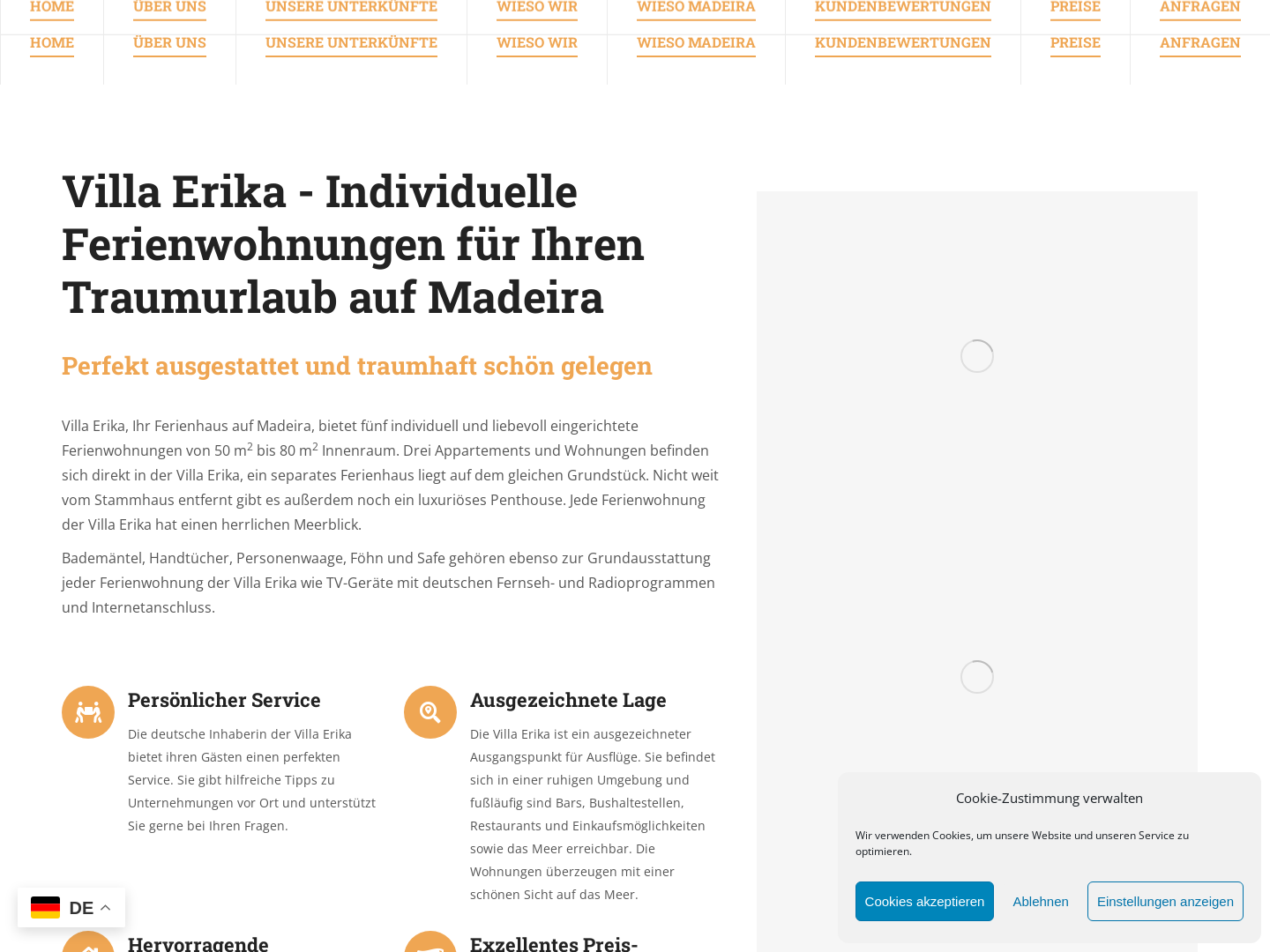 HOME ÜBER UNS UNSERE UNTERKÜNFTE WIESO WIR WIESO MADEIRA KUNDENBEWERTUNGEN PREISE ANFRAGEN

HOME ÜBER UNS UNSERE UNTERKÜNFTE WIESO WIR WIESO MADEIRA KUNDENBEWERTUNGEN PREISE ANFRAGEN

Villa Erika - Individuelle Ferienwohnungen für Ihren Traumurlaub auf Madeira

Perfekt ausgestattet und traumhaft schön gelegen

Villa Erika, Ihr Ferienhaus auf Madeira, bietet fünf individuell und liebevoll eingerichtete Ferienwohnungen von 50 m$^2$ bis 80 m$^2$ Innenraum. Drei Appartements und Wohnungen befinden sich direkt in der Villa Erika, ein separates Ferienhaus liegt auf dem gleichen Grundstück. Nicht weit vom Stammhaus entfernt gibt es außerdem noch ein luxuriöses Penthouse. Jede Ferienwohnung der Villa Erika hat einen herrlichen Meerblick.

Bademäntel, Handtücher, Personenwaage, Föhn und Safe gehören ebenso zur Grundausstattung jeder Ferienwohnung der Villa Erika wie TV-Geräte mit deutschen Fernseh- und Radioprogrammen und Internetanschluss.

Persönlicher Service

Die deutsche Inhaberin der Villa Erika bietet ihren Gästen einen perfekten Service. Sie gibt hilfreiche Tipps zu Unternehmungen vor Ort und unterstützt Sie gerne bei Ihren Fragen.

Ausgezeichnete Lage

Die Villa Erika ist ein ausgezeichneter Ausgangspunkt für Ausflüge. Sie befindet sich in einer ruhigen Umgebung und fußläufig sind Bars, Bushaltestellen, Restaurants und Einkaufsmöglichkeiten sowie das Meer erreichbar. Die Wohnungen überzeugen mit einer schönen Sicht auf das Meer.

Hervorragende

Exzellentes Preis-

DE

Cookie-Zustimmung verwalten

Wir verwenden Cookies, um unsere Website und unseren Service zu optimieren.

Cookies akzeptieren Ablehnen Einstellungen anzeigen